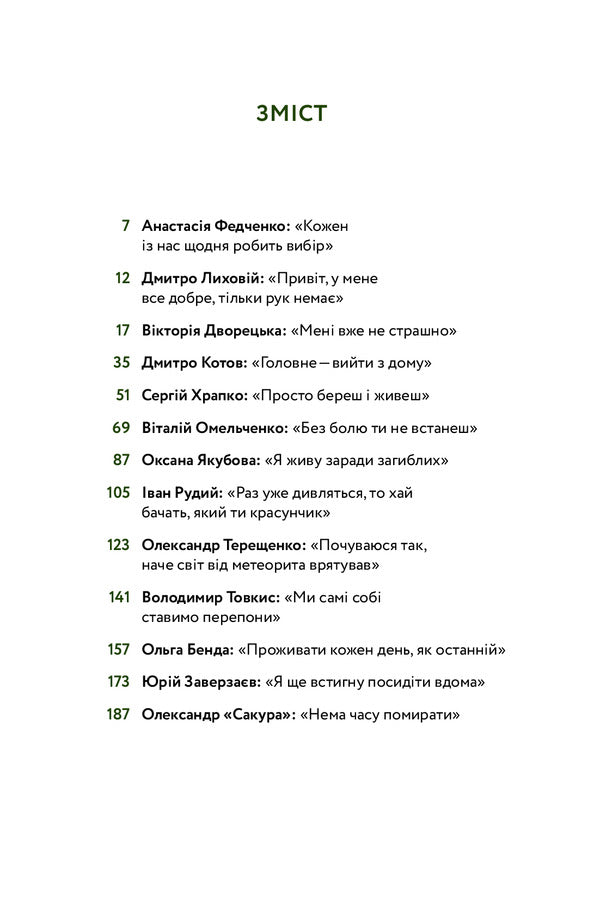 ЗМІСТ

7 Анастасія Федченко: «Кожен із нас щодня робить вибір»

12 Дмитро Лиховій: «Привіт, у мене все добре, тільки рук немає»

17 Вікторія Дворецька: «Мені вже не страшно»

35 Дмитро Котов: «Головне — вийти з дому»

51 Сергій Храпко: «Просто береш і живеш»

69 Віталій Омельченко: «Без болю ти не встанеш»

87 Оксана Якубова: «Я живу заради загиблих»

105 Іван Рудий: «Раз уже дивляться, то хай бачать, який ти красунчик»

123 Олександр Терещенко: «Почуваюся так, наче світ від метеорита врятував»

141 Володимир Товкис: «Ми самі собі ставимо перепони»

157 Ольга Бенда: «Проживати кожен день, як останній»

173 Юрій Заверзаєв: «Я ще встигну посидіти вдома»

187 Олександр «Сакура»: «Нема часу помирати»